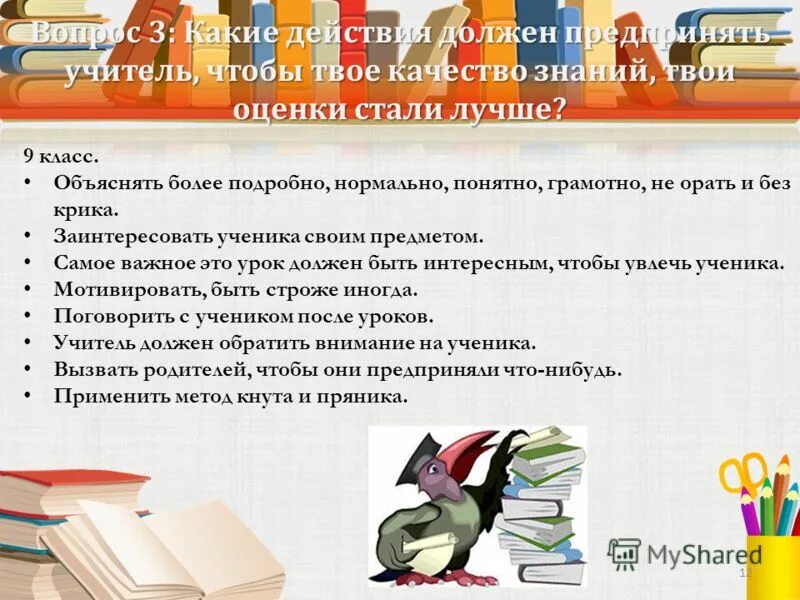 Вопрос 3: Какие действия должен предпринять учитель, чтобы твое качество знаний, твои оценки стали лучше?

9 класс.
• Объяснять более подробно, нормально, понятно, грамотно, не орать и без крика.
• Заинтересовать ученика своим предметом.
• Самое важное это урок должен быть интересным, чтобы увлечь ученика.
• Мотивировать, быть строже иногда.
• Поговорить с учеником после уроков.
• Учитель должен обратить внимание на ученика.
• Вызвать родителей, чтобы они предприняли что-нибудь.
• Применить метод кнута и пряника.

MyShared
11